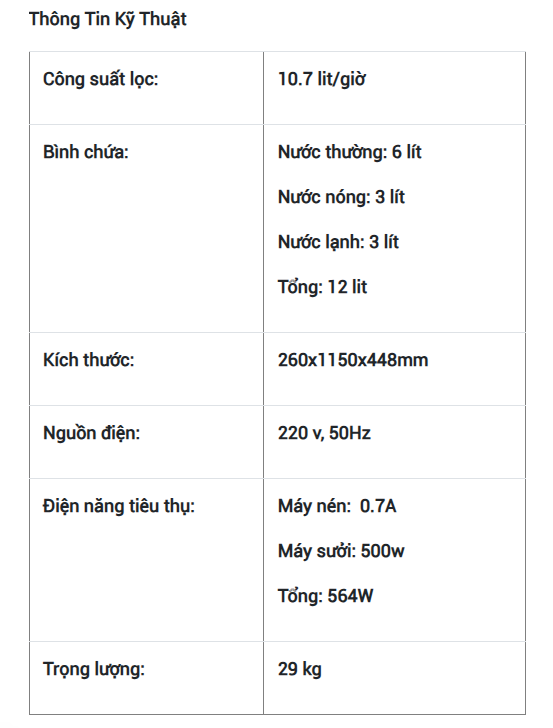 Thông Tin Kỹ Thuật

| Công suất lọc: | 10.7 lit/giờ |
|---|---|
| Bình chứa: | Nước thường: 6 lít<br>Nước nóng: 3 lít<br>Nước lạnh: 3 lít<br>Tổng: 12 lit |
| Kích thước: | 260x1150x448mm |
| Nguồn điện: | 220 v, 50Hz |
| Điện năng tiêu thụ: | Máy nén: 0.7A<br>Máy sưởi: 500w<br>Tổng: 564W |
| Trọng lượng: | 29 kg |